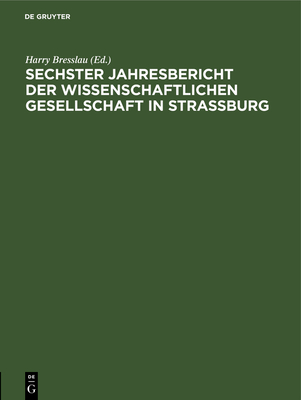 DE GRUYTER

Harry Bresslau (Ed.)

SECHSTER JAHRESBERICHT DER WISSENSCHAFTLICHEN GESELLSCHAFT IN STRASSBURG

DE
G